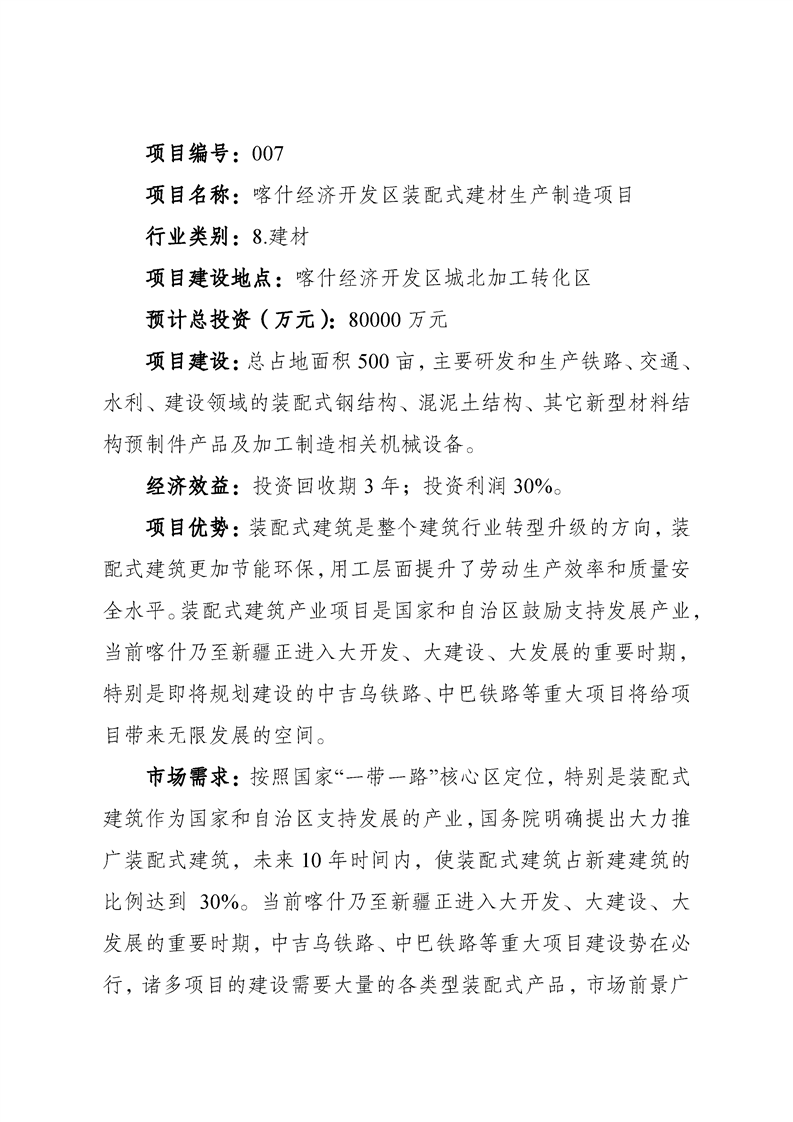 项目编号：007

项目名称：喀什经济开发区装配式建材生产制造项目

行业类别：8.建材

项目建设地点：喀什经济开发区城北加工转化区

预计总投资（万元）：80000 万元

项目建设：总占地面积 500 亩，主要研发和生产铁路、交通、水利、建设领域的装配式钢结构、混泥土结构、其它新型材料结构预制件产品及加工制造相关机械设备。

经济效益：投资回收期 3 年；投资利润 30%。

项目优势：装配式建筑是整个建筑行业转型升级的方向，装配式建筑更加节能环保，用工层面提升了劳动生产效率和质量安全水平。装配式建筑产业项目是国家和自治区鼓励支持发展产业，当前喀什乃至新疆正进入大开发、大建设、大发展的重要时期，特别是即将规划建设的中吉乌铁路、中巴铁路等重大项目将给项目带来无限发展的空间。

市场需求：按照国家“一带一路”核心区定位，特别是装配式建筑作为国家和自治区支持发展的产业，国务院明确提出大力推广装配式建筑，未来 10 年时间内，使装配式建筑占新建建筑的比例达到 30%。当前喀什乃至新疆正进入大开发、大建设、大发展的重要时期，中吉乌铁路、中巴铁路等重大项目建设势在必行，诸多项目的建设需要大量的各类型装配式产品，市场前景广